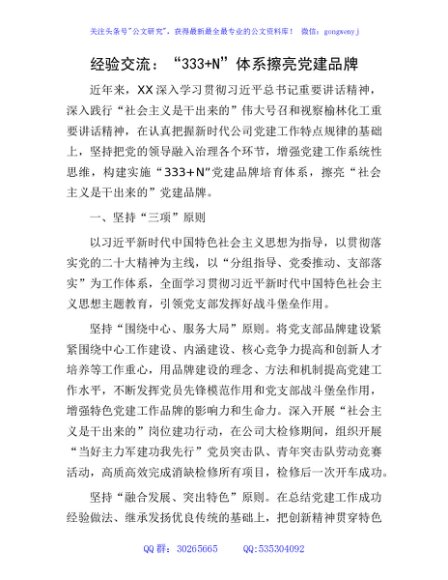 关注头条号"公文研究"，获得最新最全最专业的公文资料库！ 微信：gongwenyj

经验交流："333+N"体系擦亮党建品牌

近年来，XX深入学习贯彻习近平总书记重要讲话精神，深入践行"社会主义是干出来的"伟大号召和视察榆林化工重要讲话精神，在认真把握新时代公司党建工作特点规律的基础上，坚持把党的领导融入治理各个环节，增强党建工作系统性思维，构建实施"333+N"党建品牌培育体系，擦亮"社会主义是干出来的"党建品牌。

一、坚持"三项"原则

以习近平新时代中国特色社会主义思想为指导，以贯彻落实党的二十大精神为主线，以"分组指导、党委推动、支部落实"为工作体系，全面学习贯彻习近平新时代中国特色社会主义思想主题教育，引领党支部发挥好战斗堡垒作用。

坚持"围绕中心、服务大局"原则。将党支部品牌建设紧紧围绕中心工作建设、内涵建设、核心竞争力提高和创新人才培养等工作重心，用品牌建设的理念、方法和机制提高党建工作水平，不断发挥党员先锋模范作用和党支部战斗堡垒作用，增强特色党建工作品牌的影响力和生命力。深入开展"社会主义是干出来的"岗位建功行动，在公司大检修期间，组织开展"当好主力军建功我先行"党员突击队、青年突击队劳动竞赛活动，高质高效完成消缺检修所有项目，检修后一次开车成功。

坚持"融合发展、突出特色"原则。在总结党建工作成功经验做法、继承发扬优良传统的基础上，把创新精神贯穿特色

QQ群：30265665 QQ:535304092